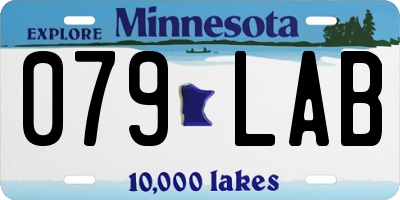 EXPLORE Minnesota

079 LAB

10,000 lakes